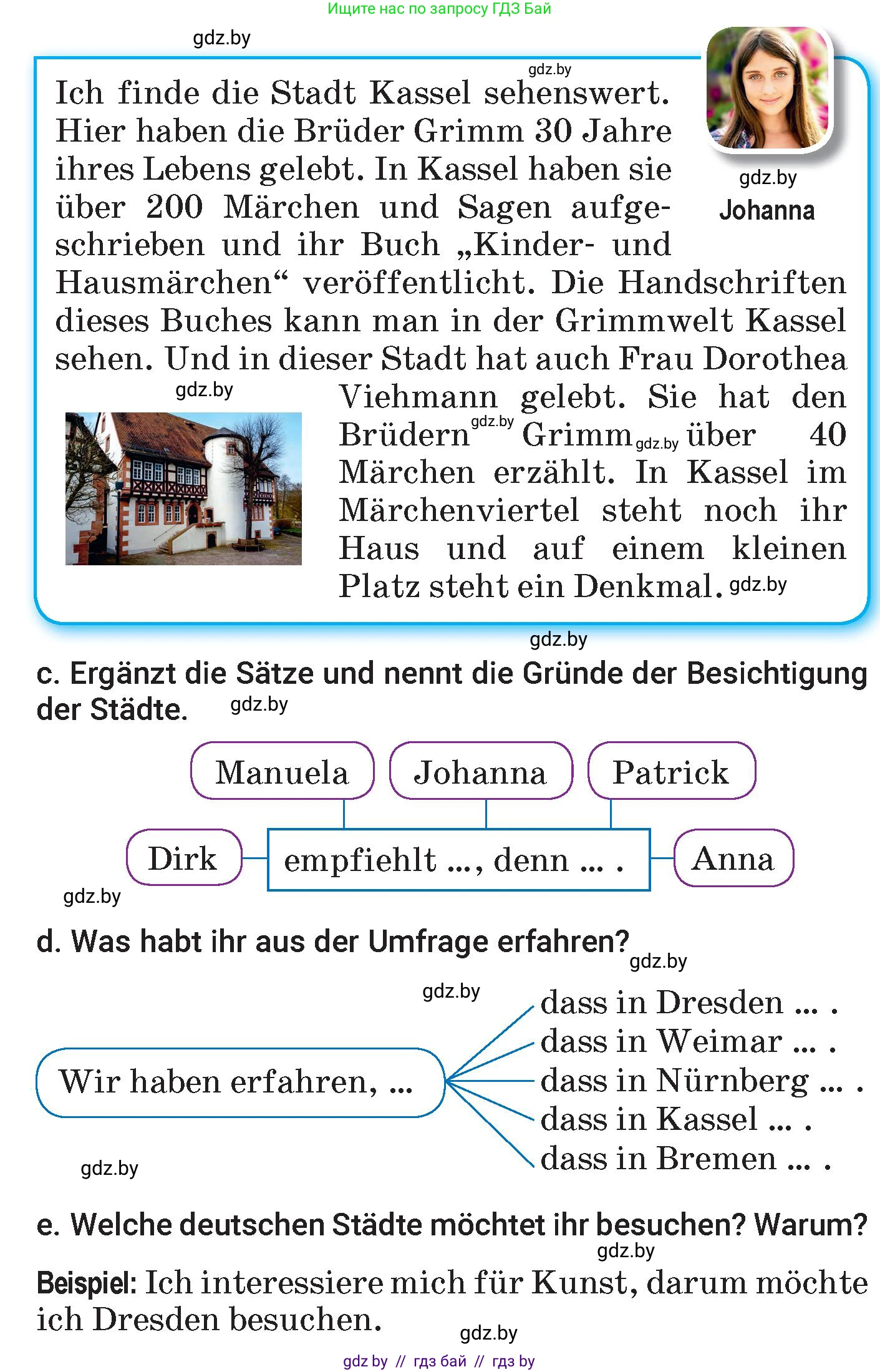 Ищите нас по запросу ГДЗ Бай

gdz.by

gdz.by

Ich finde die Stadt Kassel sehenswert. Hier haben die Brüder Grimm 30 Jahre ihres Lebens gelebt. In Kassel haben sie über 200 Märchen und Sagen aufgeschrieben und ihr Buch „Kinder- und Hausmärchen“ veröffentlicht. Die Handschriften dieses Buches kann man in der Grimmwelt Kassel sehen. Und in dieser Stadt hat auch Frau Dorothea Viehmann gelebt. Sie hat den Brüdern gdz.by Grimm gdz.by über 40 Märchen erzählt. In Kassel im Märchenviertel steht noch ihr Haus und auf einem kleinen Platz steht ein Denkmal. gdz.by

gdz.by

Johanna

gdz.by

gdz.by

c. Ergänzt die Sätze und nennt die Gründe der Besichtigung der Städte. gdz.by

Manuela

Johanna

Patrick

Dirk

empfiehlt ..., denn ... .

Anna

gdz.by

d. Was habt ihr aus der Umfrage erfahren? gdz.by

gdz.by

Wir haben erfahren, ...

dass in Dresden ... .
dass in Weimar ... .
dass in Nürnberg ... .
dass in Kassel ... .
dass in Bremen ... .

gdz.by

e. Welche deutschen Städte möchtet ihr besuchen? Warum?

gdz.by

Beispiel: Ich interessiere mich für Kunst, darum möchte ich Dresden besuchen.

gdz.by

gdz by // гдз бай // гдз by